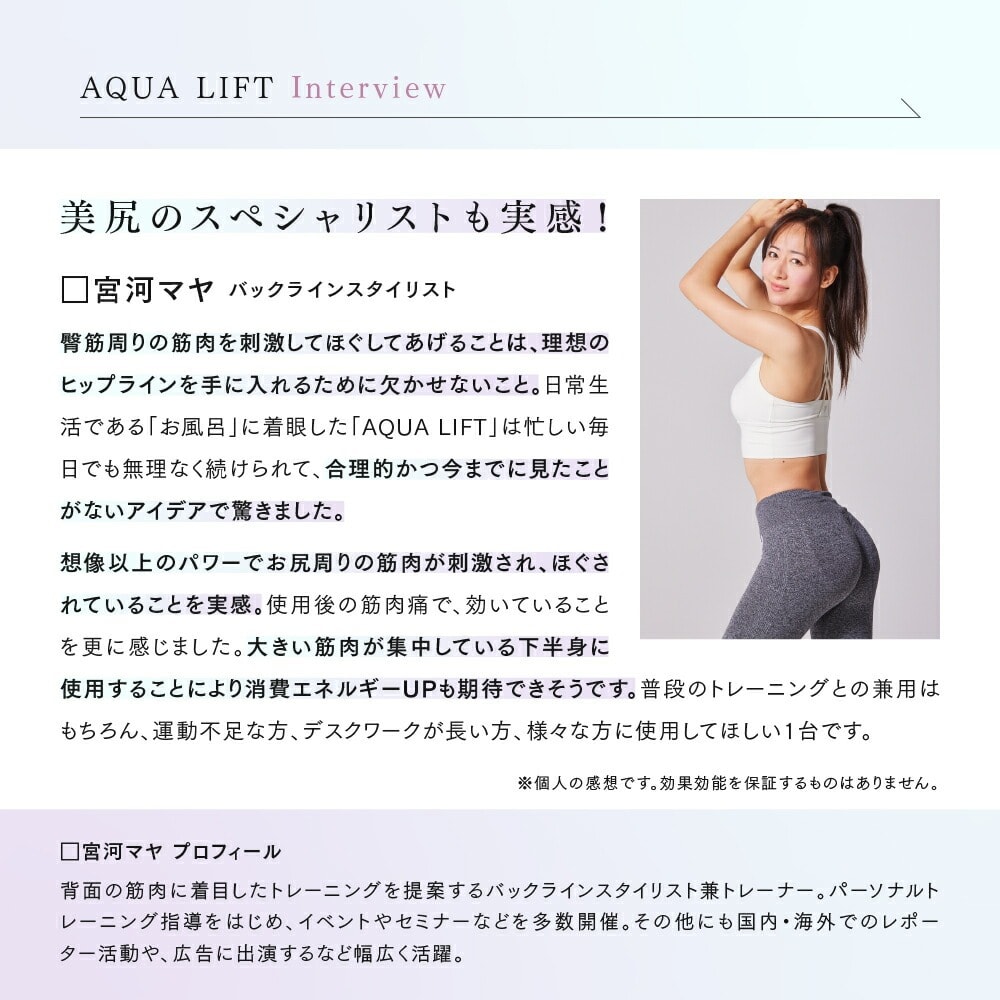 AQUA LIFT Interview

美尻のスペシャリストも実感！

□宮河マヤ バックラインスタイリスト

臀筋周りの筋肉を刺激してほぐしてあげることは、理想のヒップラインを手に入れるために欠かせないこと。日常生活である「お風呂」に着眼した「AQUA LIFT」は忙しい毎日でも無理なく続けられて、合理的かつ今までに見たことがないアイデアで驚きました。

想像以上のパワーでお尻周りの筋肉が刺激され、ほぐされていることを実感。使用後の筋肉痛で、効いていることを更に感じました。大きい筋肉が集中している下半身に使用することにより消費エネルギーUPも期待できそうです。普段のトレーニングとの兼用はもちろん、運動不足な方、デスクワークが長い方、様々な方に使用してほしい1台です。

※個人の感想です。効果効能を保証するものはありません。

□宮河マヤ プロフィール

背面の筋肉に着目したトレーニングを提案するバックラインスタイリスト兼トレーナー。パーソナルトレーニング指導をはじめ、イベントやセミナーなどを多数開催。その他にも国内・海外でのレポーター活動や、広告に出演するなど幅広く活躍。